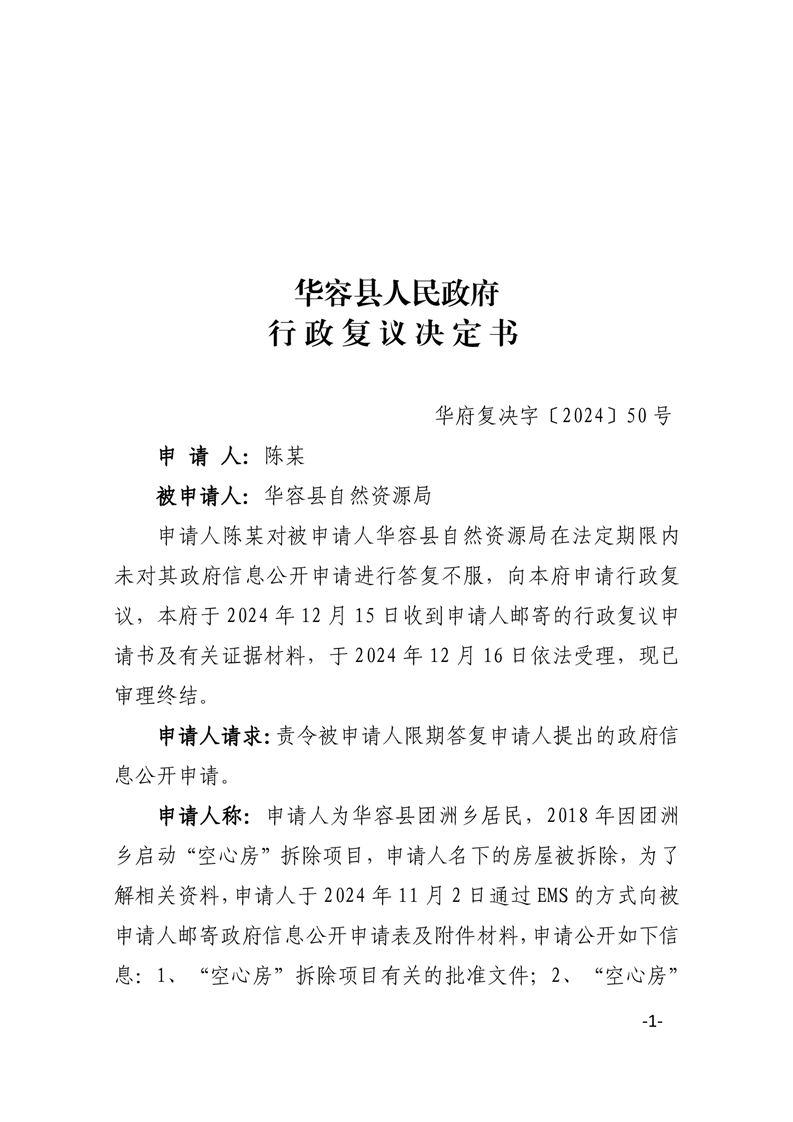 华容县人民政府
行政复议决定书

华府复决字〔2024〕50号

申 请 人：陈某

被申请人：华容县自然资源局

申请人陈某对被申请人华容县自然资源局在法定期限内未对其政府信息公开申请进行答复不服，向本府申请行政复议，本府于2024年12月15日收到申请人邮寄的行政复议申请书及有关证据材料，于2024年12月16日依法受理，现已审理终结。

申请人请求：责令被申请人限期答复申请人提出的政府信息公开申请。

申请人称：申请人为华容县团洲乡居民，2018年因团洲乡启动“空心房”拆除项目，申请人名下的房屋被拆除，为了解相关资料，申请人于2024年11月2日通过EMS的方式向被申请人邮寄政府信息公开申请表及附件材料，申请公开如下信息：1、“空心房”拆除项目有关的批准文件；2、“空心房”

-1-